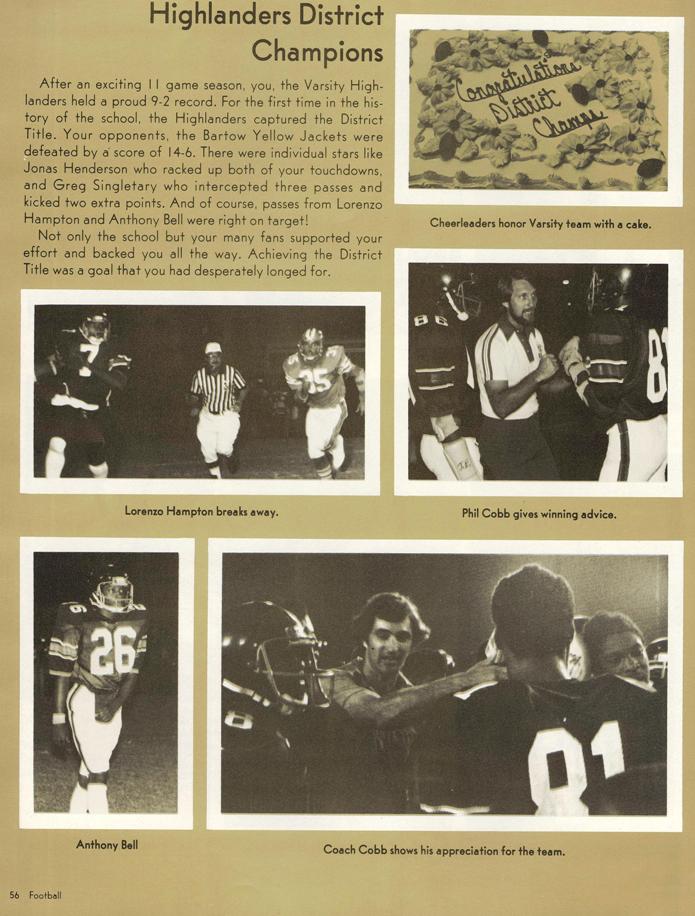 Highlanders District Champions

After an exciting 11 game season, you, the Varsity Highlanders held a proud 9-2 record. For the first time in the history of the school, the Highlanders captured the District Title. Your opponents, the Bartow Yellow Jackets were defeated by a score of 14-6. There were individual stars like Jonas Henderson who racked up both of your touchdowns, and Greg Singletary who intercepted three passes and kicked two extra points. And of course, passes from Lorenzo Hampton and Anthony Bell were right on target!

Not only the school but your many fans supported your effort and backed you all the way. Achieving the District Title was a goal that you had desperately longed for.

Congratulations District Champs

Cheerleaders honor Varsity team with a cake.

Lorenzo Hampton breaks away.

Phil Cobb gives winning advice.

Anthony Bell

Coach Cobb shows his appreciation for the team.

56 Football